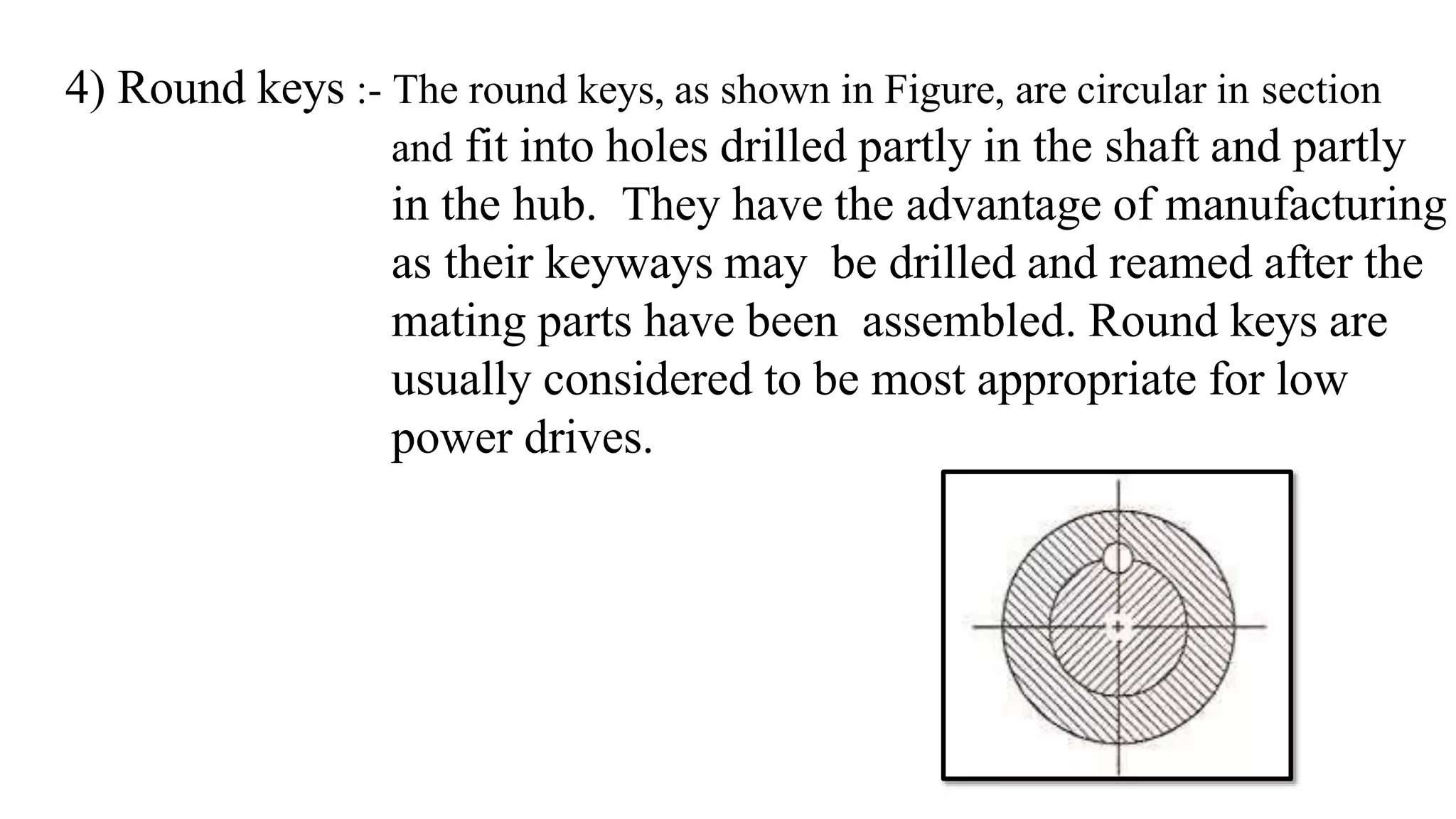 4) Round keys :- The round keys, as shown in Figure, are circular in section and fit into holes drilled partly in the shaft and partly in the hub. They have the advantage of manufacturing as their keyways may be drilled and reamed after the mating parts have been assembled. Round keys are usually considered to be most appropriate for low power drives.